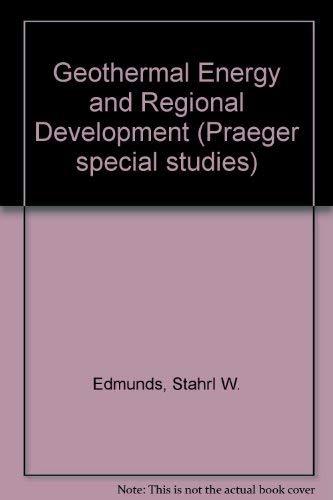 Geothermal Energy and Regional Development (Praeger special studies)

Edmunds, Stahrl W.

Note: This is not the actual book cover